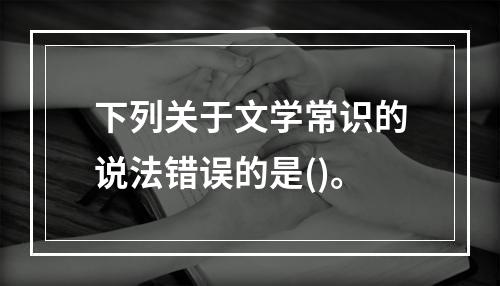 下列关于文学常识的说法错误的是()。